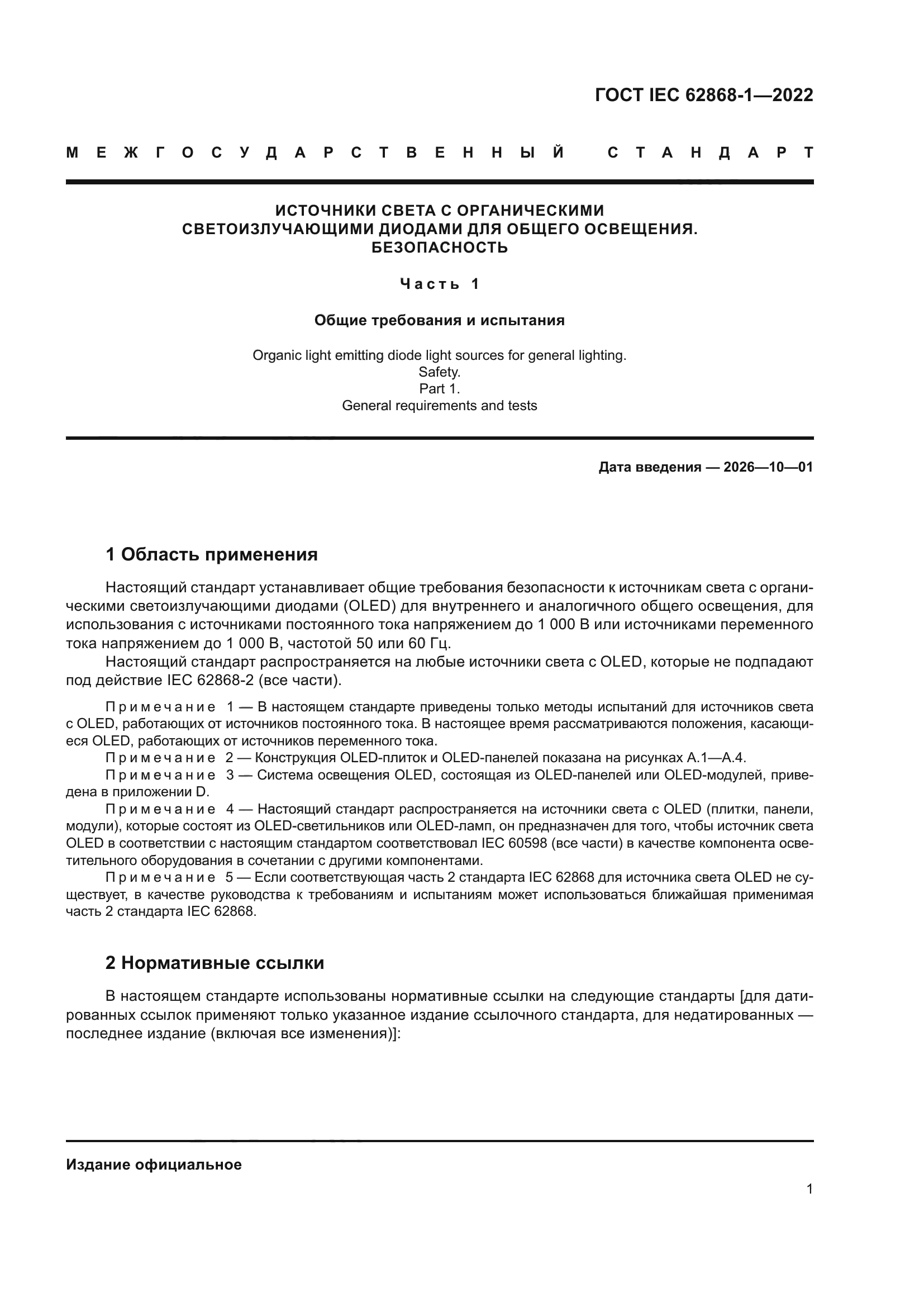 ГОСТ IEC 62868-1—2022

МЕЖГОСУДАРСТВЕННЫЙ СТАНДАРТ

ИСТОЧНИКИ СВЕТА С ОРГАНИЧЕСКИМИ СВЕТОИЗЛУЧАЮЩИМИ ДИОДАМИ ДЛЯ ОБЩЕГО ОСВЕЩЕНИЯ. БЕЗОПАСНОСТЬ

Часть 1

Общие требования и испытания

Organic light emitting diode light sources for general lighting. Safety. Part 1. General requirements and tests

Дата введения — 2026—10—01

1 Область применения

Настоящий стандарт устанавливает общие требования безопасности к источникам света с органическими светоизлучающими диодами (OLED) для внутреннего и аналогичного общего освещения, для использования с источниками постоянного тока напряжением до 1 000 В или источниками переменного тока напряжением до 1 000 В, частотой 50 или 60 Гц.

Настоящий стандарт распространяется на любые источники света с OLED, которые не подпадают под действие IEC 62868-2 (все части).

Примечание 1 — В настоящем стандарте приведены только методы испытаний для источников света с OLED, работающих от источников постоянного тока. В настоящее время рассматриваются положения, касающиеся OLED, работающих от источников переменного тока.

Примечание 2 — Конструкция OLED-плиток и OLED-панелей показана на рисунках А.1—А.4.

Примечание 3 — Система освещения OLED, состоящая из OLED-панелей или OLED-модулей, приведена в приложении D.

Примечание 4 — Настоящий стандарт распространяется на источники света с OLED (плитки, панели, модули), которые состоят из OLED-светильников или OLED-ламп, он предназначен для того, чтобы источник света OLED в соответствии с настоящим стандартом соответствовал IEC 60598 (все части) в качестве компонента осветительного оборудования в сочетании с другими компонентами.

Примечание 5 — Если соответствующая часть 2 стандарта IEC 62868 для источника света OLED не существует, в качестве руководства к требованиям и испытаниям может использоваться ближайшая применимая часть 2 стандарта IEC 62868.

2 Нормативные ссылки

В настоящем стандарте использованы нормативные ссылки на следующие стандарты [для датированных ссылок применяют только указанное издание ссылочного стандарта, для недатированных — последнее издание (включая все изменения)]:

Издание официальное

1